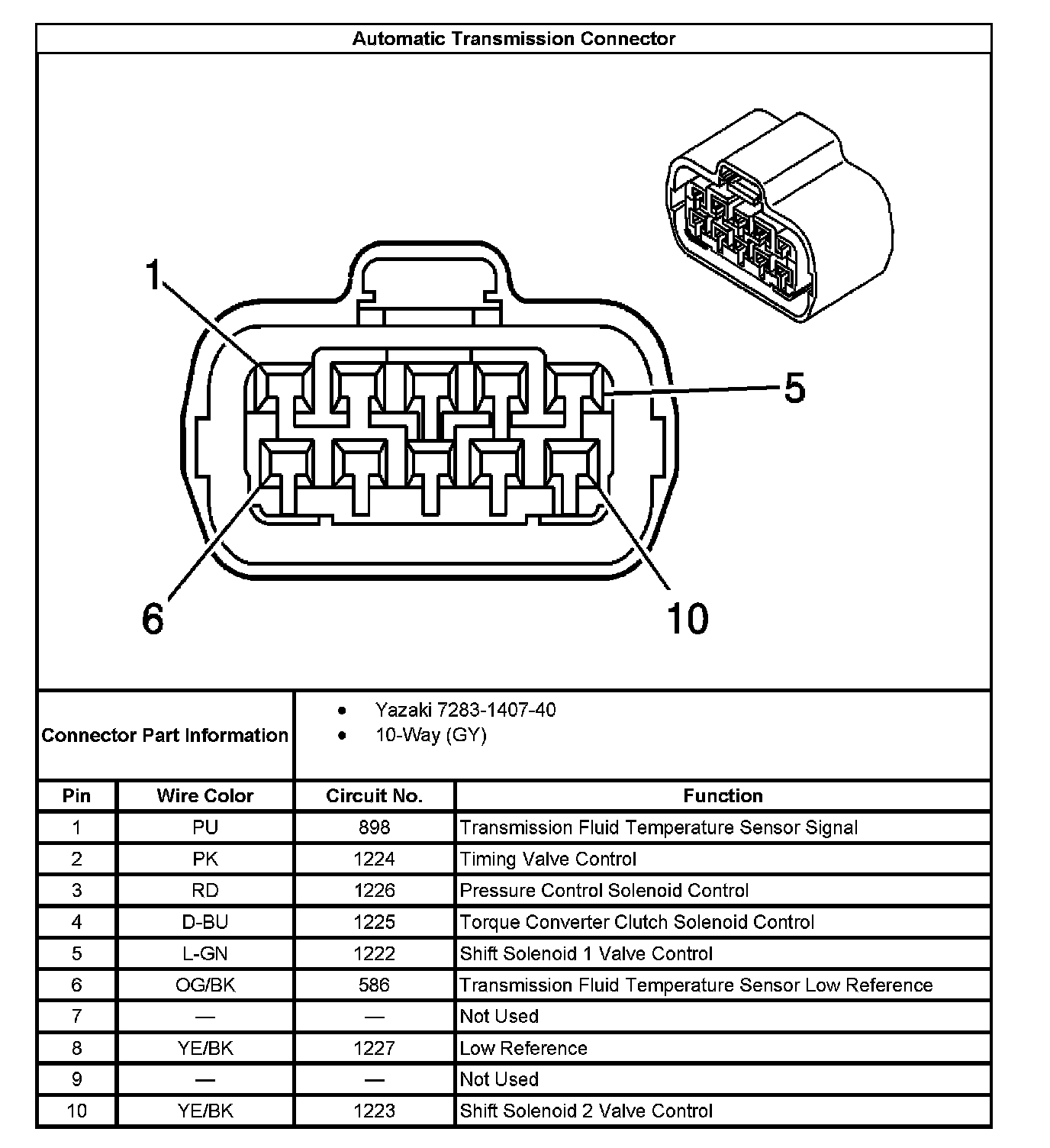 Automatic Transmission Connector

1
5
6
10

Connector Part Information
- Yazaki 7283-1407-40
- 10-Way (GY)

| Pin | Wire Color | Circuit No. | Function |
|---|---|---|---|
| 1 | PU | 898 | Transmission Fluid Temperature Sensor Signal |
| 2 | PK | 1224 | Timing Valve Control |
| 3 | RD | 1226 | Pressure Control Solenoid Control |
| 4 | D-BU | 1225 | Torque Converter Clutch Solenoid Control |
| 5 | L-GN | 1222 | Shift Solenoid 1 Valve Control |
| 6 | OG/BK | 586 | Transmission Fluid Temperature Sensor Low Reference |
| 7 | — | — | Not Used |
| 8 | YE/BK | 1227 | Low Reference |
| 9 | — | — | Not Used |
| 10 | YE/BK | 1223 | Shift Solenoid 2 Valve Control |